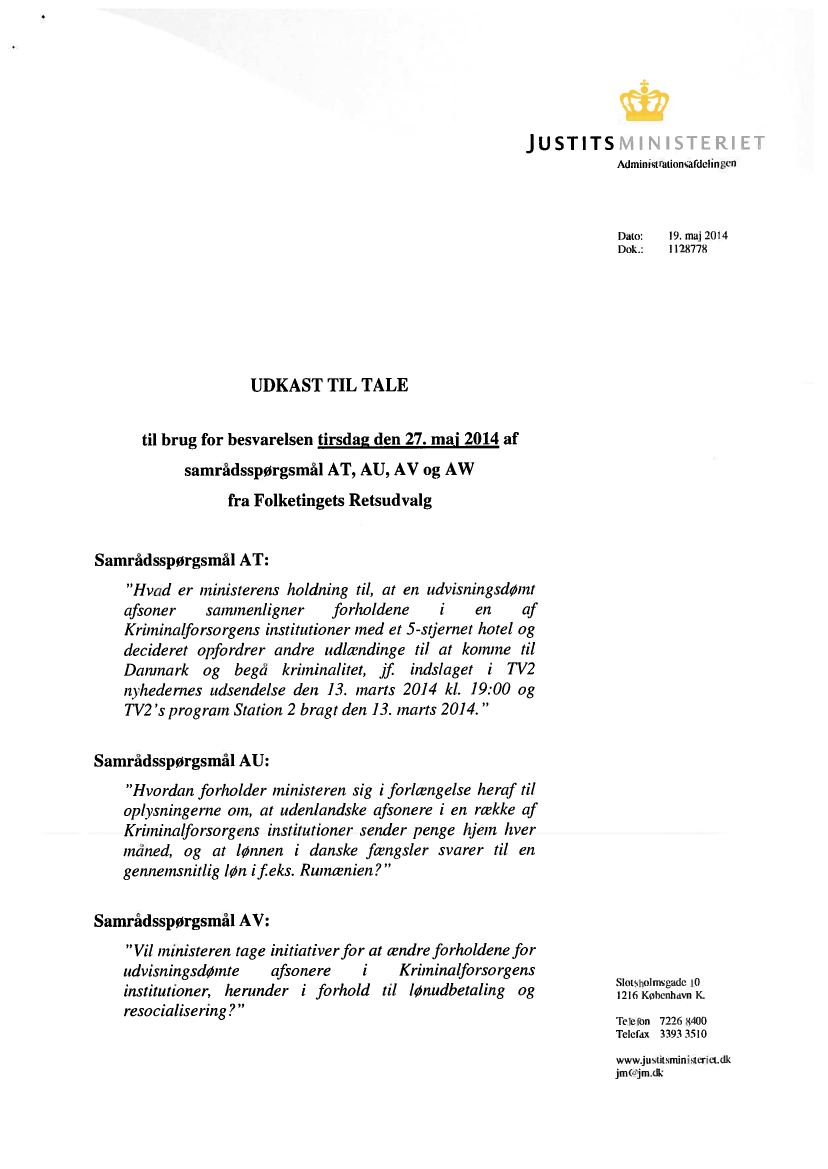 JUSTITSMINISTERIET
Administrationsafdelingen

Dato: 19. maj 2014
Dok.: 1128778

UDKAST TIL TALE

til brug for besvarelsen tirsdag den 27. maj 2014 af samrådsspørgsmål AT, AU, AV og AW fra Folketingets Retsudvalg

Samrådsspørgsmål AT:

"Hvad er ministerens holdning til, at en udvisningsdømt afsoner sammenligner forholdene i en af Kriminalforsorgens institutioner med et 5-stjernet hotel og decideret opfordrer andre udlændinge til at komme til Danmark og begå kriminalitet, jf. indslaget i TV2 nyhedernes udsendelse den 13. marts 2014 kl. 19:00 og TV2's program Station 2 bragt den 13. marts 2014."

Samrådsspørgsmål AU:

"Hvordan forholder ministeren sig i forlængelse heraf til oplysningerne om, at udenlandske afsonere i en række af Kriminalforsorgens institutioner sender penge hjem hver måned, og at lønnen i danske fængsler svarer til en gennemsnitlig løn i f.eks. Rumænien?"

Samrådsspørgsmål AV:

"Vil ministeren tage initiativer for at ændre forholdene for udvisningsdømte afsonere i Kriminalforsorgens institutioner, herunder i forhold til lønudbetaling og resocialisering?"

Slotsholmsgade 10
1216 København K.

Telefon 7226 8400
Telefax 3393 3510

www.justitsministeriet.dk
jm@jm.dk